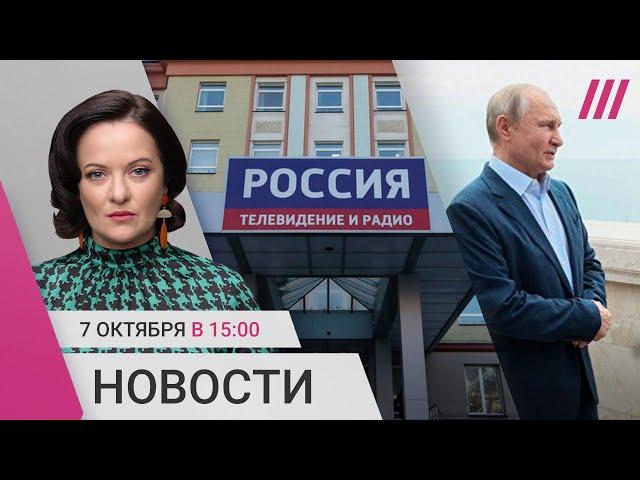 РОССИЯ
ТЕЛЕВИДЕНИЕ И РАДИО

7 ОКТЯБРЯ В 15:00

НОВОСТИ